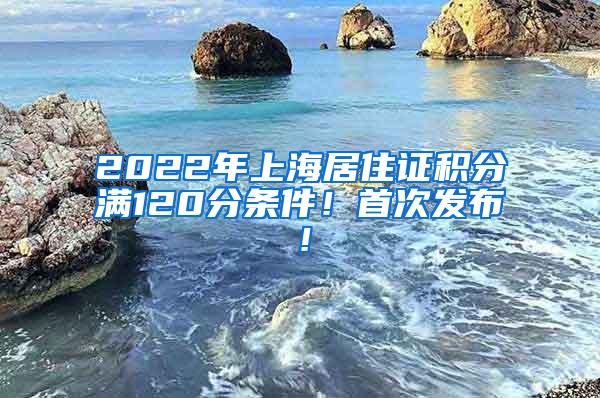 2022年上海居住证积分满120分条件！首次发布！